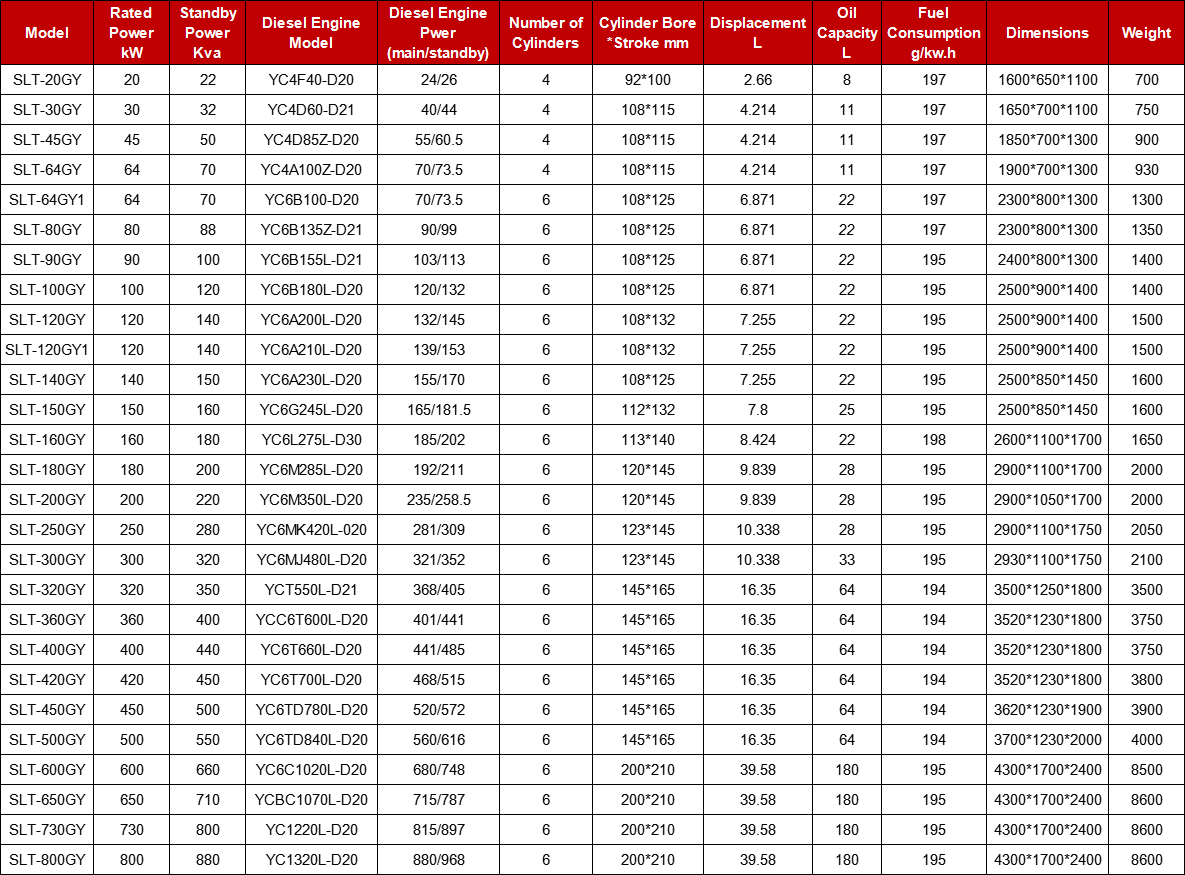 | Model | Rated Power kW | Standby Power Kva | Diesel Engine Model | Diesel Engine Pwer (main/standby) | Number of Cylinders | Cylinder Bore *Stroke mm | Displacement L | Oil Capacity L | Fuel Consumption g/kw.h | Dimensions | Weight |
|---|---|---|---|---|---|---|---|---|---|---|---|
| SLT-20GY | 20 | 22 | YC4F40-D20 | 24/26 | 4 | 92*100 | 2.66 | 8 | 197 | 1600*650*1100 | 700 |
| SLT-30GY | 30 | 32 | YC4D60-D21 | 40/44 | 4 | 108*115 | 4.214 | 11 | 197 | 1650*700*1100 | 750 |
| SLT-45GY | 45 | 50 | YC4D85Z-D20 | 55/60.5 | 4 | 108*115 | 4.214 | 11 | 197 | 1850*700*1300 | 900 |
| SLT-64GY | 64 | 70 | YC4A100Z-D20 | 70/73.5 | 4 | 108*115 | 4.214 | 11 | 197 | 1900*700*1300 | 930 |
| SLT-64GY1 | 64 | 70 | YC6B100-D20 | 70/73.5 | 6 | 108*125 | 6.871 | 22 | 197 | 2300*800*1300 | 1300 |
| SLT-80GY | 80 | 88 | YC6B135Z-D21 | 90/99 | 6 | 108*125 | 6.871 | 22 | 197 | 2300*800*1300 | 1350 |
| SLT-90GY | 90 | 100 | YC6B155L-D21 | 103/113 | 6 | 108*125 | 6.871 | 22 | 195 | 2400*800*1300 | 1400 |
| SLT-100GY | 100 | 120 | YC6B180L-D20 | 120/132 | 6 | 108*125 | 6.871 | 22 | 195 | 2500*900*1400 | 1400 |
| SLT-120GY | 120 | 140 | YC6A200L-D20 | 132/145 | 6 | 108*132 | 7.255 | 22 | 195 | 2500*900*1400 | 1500 |
| SLT-120GY1 | 120 | 140 | YC6A210L-D20 | 139/153 | 6 | 108*132 | 7.255 | 22 | 195 | 2500*900*1400 | 1500 |
| SLT-140GY | 140 | 150 | YC6A230L-D20 | 155/170 | 6 | 108*125 | 7.255 | 22 | 195 | 2500*850*1450 | 1600 |
| SLT-150GY | 150 | 160 | YC6G245L-D20 | 165/181.5 | 6 | 112*132 | 7.8 | 25 | 195 | 2500*850*1450 | 1600 |
| SLT-160GY | 160 | 180 | YC6L275L-D30 | 185/202 | 6 | 113*140 | 8.424 | 22 | 198 | 2600*1100*1700 | 1650 |
| SLT-180GY | 180 | 200 | YC6M285L-D20 | 192/211 | 6 | 120*145 | 9.839 | 28 | 195 | 2900*1100*1700 | 2000 |
| SLT-200GY | 200 | 220 | YC6M350L-D20 | 235/258.5 | 6 | 120*145 | 9.839 | 28 | 195 | 2900*1050*1700 | 2000 |
| SLT-250GY | 250 | 280 | YC6MK420L-020 | 281/309 | 6 | 123*145 | 10.338 | 28 | 195 | 2900*1100*1750 | 2050 |
| SLT-300GY | 300 | 320 | YC6MJ480L-D20 | 321/352 | 6 | 123*145 | 10.338 | 33 | 195 | 2930*1100*1750 | 2100 |
| SLT-320GY | 320 | 350 | YCT550L-D21 | 368/405 | 6 | 145*165 | 16.35 | 64 | 194 | 3500*1250*1800 | 3500 |
| SLT-360GY | 360 | 400 | YCC6T600L-D20 | 401/441 | 6 | 145*165 | 16.35 | 64 | 194 | 3520*1230*1800 | 3750 |
| SLT-400GY | 400 | 440 | YC6T660L-D20 | 441/485 | 6 | 145*165 | 16.35 | 64 | 194 | 3520*1230*1800 | 3750 |
| SLT-420GY | 420 | 450 | YC6T700L-D20 | 468/515 | 6 | 145*165 | 16.35 | 64 | 194 | 3520*1230*1800 | 3800 |
| SLT-450GY | 450 | 500 | YC6TD780L-D20 | 520/572 | 6 | 145*165 | 16.35 | 64 | 194 | 3620*1230*1900 | 3900 |
| SLT-500GY | 500 | 550 | YC6TD840L-D20 | 560/616 | 6 | 145*165 | 16.35 | 64 | 194 | 3700*1230*2000 | 4000 |
| SLT-600GY | 600 | 660 | YC6C1020L-D20 | 680/748 | 6 | 200*210 | 39.58 | 180 | 195 | 4300*1700*2400 | 8500 |
| SLT-650GY | 650 | 710 | YCBC1070L-D20 | 715/787 | 6 | 200*210 | 39.58 | 180 | 195 | 4300*1700*2400 | 8600 |
| SLT-730GY | 730 | 800 | YC1220L-D20 | 815/897 | 6 | 200*210 | 39.58 | 180 | 195 | 4300*1700*2400 | 8600 |
| SLT-800GY | 800 | 880 | YC1320L-D20 | 880/968 | 6 | 200*210 | 39.58 | 180 | 195 | 4300*1700*2400 | 8600 |